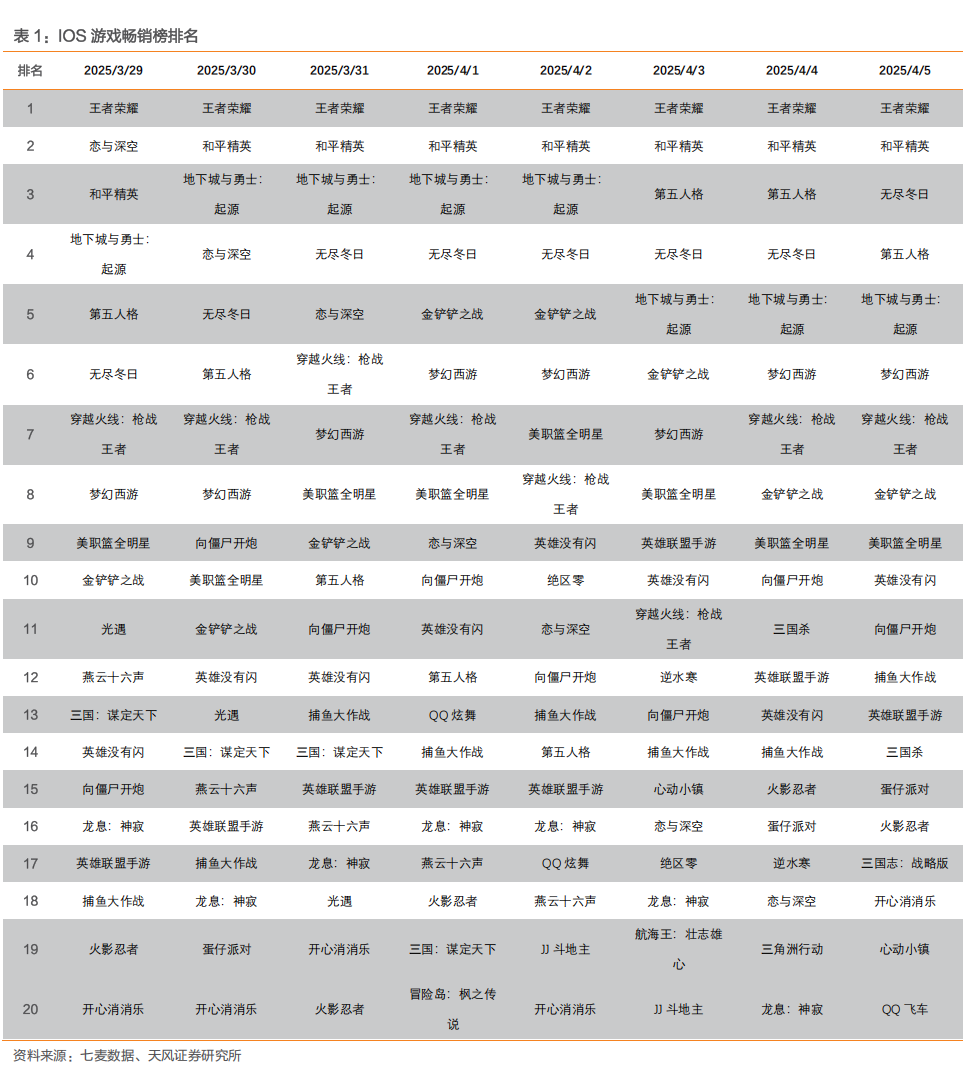 表 1：IOS 游戏畅销榜排名

| 排名 | 2025/3/29 | 2025/3/30 | 2025/3/31 | 2025/4/1 | 2025/4/2 | 2025/4/3 | 2025/4/4 | 2025/4/5 |
|---|---|---|---|---|---|---|---|---|
| 1 | 王者荣耀 | 王者荣耀 | 王者荣耀 | 王者荣耀 | 王者荣耀 | 王者荣耀 | 王者荣耀 | 王者荣耀 |
| 2 | 恋与深空 | 和平精英 | 和平精英 | 和平精英 | 和平精英 | 和平精英 | 和平精英 | 和平精英 |
| 3 | 和平精英 | 地下城与勇士：起源 | 地下城与勇士：起源 | 地下城与勇士：起源 | 地下城与勇士：起源 | 第五人格 | 第五人格 | 无尽冬日 |
| 4 | 地下城与勇士：起源 | 恋与深空 | 无尽冬日 | 无尽冬日 | 无尽冬日 | 无尽冬日 | 无尽冬日 | 第五人格 |
| 5 | 第五人格 | 无尽冬日 | 恋与深空 | 金铲铲之战 | 金铲铲之战 | 地下城与勇士：起源 | 地下城与勇士：起源 | 地下城与勇士：起源 |
| 6 | 无尽冬日 | 第五人格 | 穿越火线：枪战王者 | 梦幻西游 | 梦幻西游 | 金铲铲之战 | 梦幻西游 | 梦幻西游 |
| 7 | 穿越火线：枪战王者 | 穿越火线：枪战王者 | 梦幻西游 | 穿越火线：枪战王者 | 美职篮全明星 | 梦幻西游 | 穿越火线：枪战王者 | 穿越火线：枪战王者 |
| 8 | 梦幻西游 | 梦幻西游 | 美职篮全明星 | 美职篮全明星 | 穿越火线：枪战王者 | 美职篮全明星 | 金铲铲之战 | 金铲铲之战 |
| 9 | 美职篮全明星 | 向僵尸开炮 | 金铲铲之战 | 恋与深空 | 英雄没有闪 | 英雄联盟手游 | 美职篮全明星 | 美职篮全明星 |
| 10 | 金铲铲之战 | 美职篮全明星 | 第五人格 | 向僵尸开炮 | 绝区零 | 英雄没有闪 | 向僵尸开炮 | 英雄没有闪 |
| 11 | 光遇 | 金铲铲之战 | 向僵尸开炮 | 英雄没有闪 | 恋与深空 | 穿越火线：枪战王者 | 三国杀 | 向僵尸开炮 |
| 12 | 燕云十六声 | 英雄没有闪 | 英雄没有闪 | 第五人格 | 向僵尸开炮 | 逆水寒 | 英雄联盟手游 | 捕鱼大作战 |
| 13 | 三国：谋定天下 | 光遇 | 捕鱼大作战 | QQ 炫舞 | 捕鱼大作战 | 向僵尸开炮 | 英雄没有闪 | 英雄联盟手游 |
| 14 | 英雄没有闪 | 三国：谋定天下 | 三国：谋定天下 | 捕鱼大作战 | 第五人格 | 捕鱼大作战 | 捕鱼大作战 | 三国杀 |
| 15 | 向僵尸开炮 | 燕云十六声 | 英雄联盟手游 | 英雄联盟手游 | 英雄联盟手游 | 心动小镇 | 火影忍者 | 蛋仔派对 |
| 16 | 龙息：神寂 | 英雄联盟手游 | 燕云十六声 | 龙息：神寂 | 龙息：神寂 | 恋与深空 | 蛋仔派对 | 火影忍者 |
| 17 | 英雄联盟手游 | 捕鱼大作战 | 龙息：神寂 | 燕云十六声 | QQ 炫舞 | 绝区零 | 逆水寒 | 三国志：战略版 |
| 18 | 捕鱼大作战 | 龙息：神寂 | 光遇 | 火影忍者 | 燕云十六声 | 龙息：神寂 | 恋与深空 | 开心消消乐 |
| 19 | 火影忍者 | 蛋仔派对 | 开心消消乐 | 三国：谋定天下 | JJ 斗地主 | 航海王：壮志雄心 | 三角洲行动 | 心动小镇 |
| 20 | 开心消消乐 | 开心消消乐 | 火影忍者 | 冒险岛：枫之传说 | 开心消消乐 | JJ 斗地主 | 龙息：神寂 | QQ 飞车 |

资料来源：七麦数据、天风证券研究所